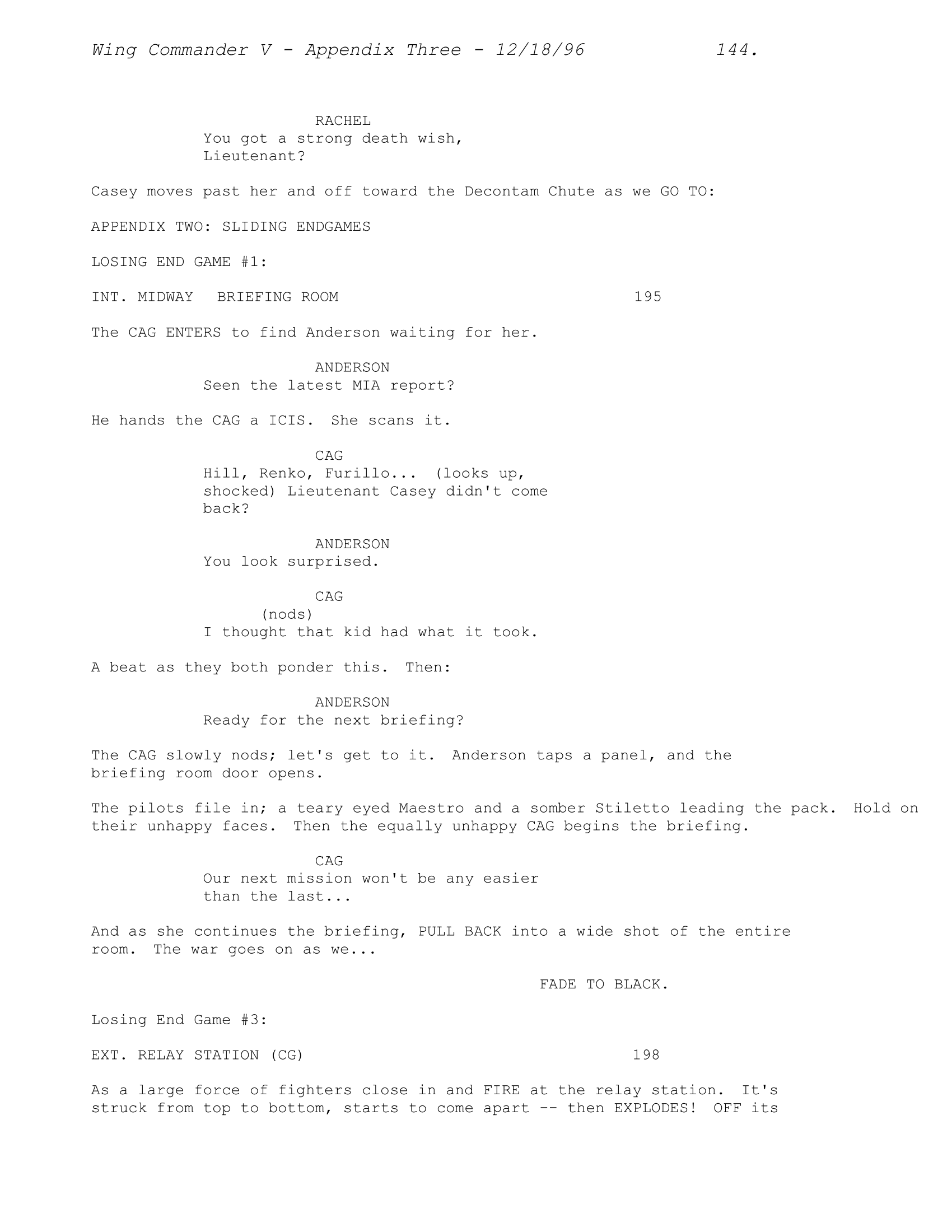 Wing Commander V - Appendix Three - 12/18/96 144.

RACHEL
You got a strong death wish, Lieutenant?

Casey moves past her and off toward the Decontam Chute as we GO TO:

APPENDIX TWO: SLIDING ENDGAMES

LOSING END GAME #1:

INT. MIDWAY BRIEFING ROOM 195

The CAG ENTERS to find Anderson waiting for her.

ANDERSON
Seen the latest MIA report?

He hands the CAG a ICIS. She scans it.

CAG
Hill, Renko, Furillo... (looks up, shocked) Lieutenant Casey didn't come back?

ANDERSON
You look surprised.

CAG
(nods)
I thought that kid had what it took.

A beat as they both ponder this. Then:

ANDERSON
Ready for the next briefing?

The CAG slowly nods; let's get to it. Anderson taps a panel, and the briefing room door opens.

The pilots file in; a teary eyed Maestro and a somber Stiletto leading the pack. Hold on their unhappy faces. Then the equally unhappy CAG begins the briefing.

CAG
Our next mission won't be any easier than the last...

And as she continues the briefing, PULL BACK into a wide shot of the entire room. The war goes on as we...

FADE TO BLACK.

Losing End Game #3:

EXT. RELAY STATION (CG) 198

As a large force of fighters close in and FIRE at the relay station. It's struck from top to bottom, starts to come apart -- then EXPLODES! OFF its